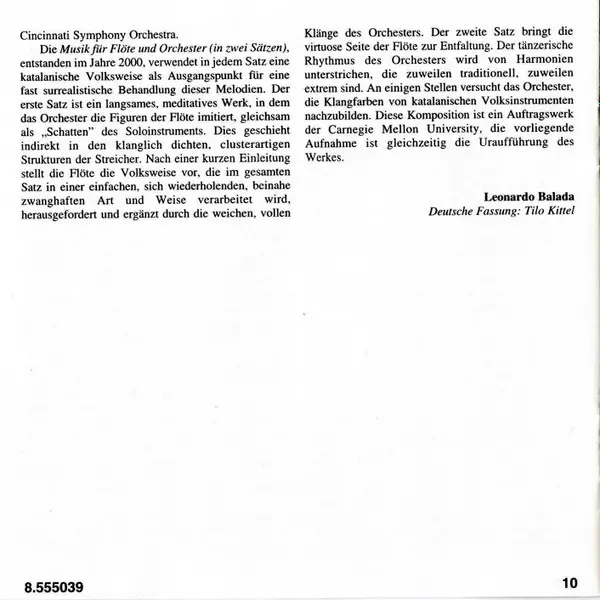 Cincinnati Symphony Orchestra.

Die Musik für Flöte und Orchester (in zwei Sätzen), entstanden im Jahre 2000, verwendet in jedem Satz eine katalanische Volksweise als Ausgangspunkt für eine fast surrealistische Behandlung dieser Melodien. Der erste Satz ist ein langsames, meditatives Werk, in dem das Orchester die Figuren der Flöte imitiert, gleichsam als „Schatten" des Soloinstruments. Dies geschieht indirekt in den klanglich dichten, clusterartigen Strukturen der Streicher. Nach einer kurzen Einleitung stellt die Flöte die Volksweise vor, die im gesamten Satz in einer einfachen, sich wiederholenden, beinahe zwanghaften Art und Weise verarbeitet wird, herausgefordert und ergänzt durch die weichen, vollen Klänge des Orchesters. Der zweite Satz bringt die virtuose Seite der Flöte zur Entfaltung. Der tänzerische Rhythmus des Orchesters wird von Harmonien unterstrichen, die zuweilen traditionell, zuweilen extrem sind. An einigen Stellen versucht das Orchester, die Klangfarben von katalanischen Volksinstrumenten nachzubilden. Diese Komposition ist ein Auftragswerk der Carnegie Mellon University, die vorliegende Aufnahme ist gleichzeitig die Uraufführung des Werkes.

Leonardo Balada
Deutsche Fassung: Tilo Kittel

8.555039

10